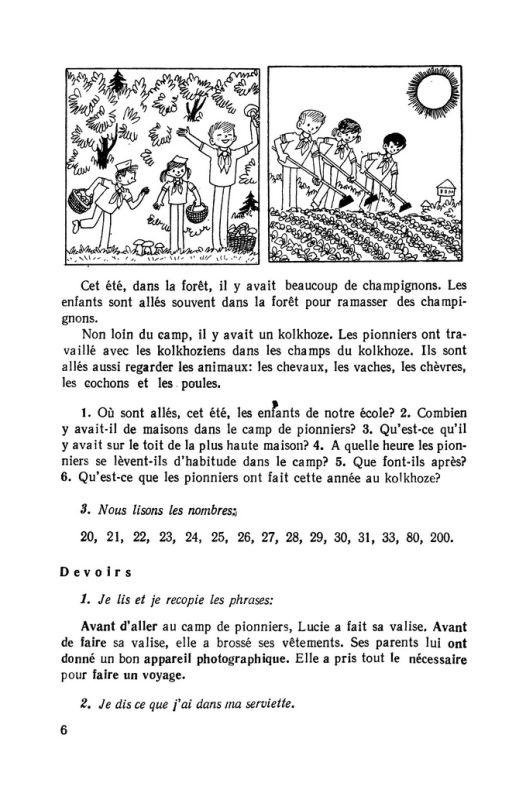 Cet été, dans la forêt, il y avait beaucoup de champignons. Les enfants sont allés souvent dans la forêt pour ramasser des champignons.

Non loin du camp, il y avait un kolkhoze. Les pionniers ont travaillé avec les kolkhoziens dans les champs du kolkhoze. Ils sont allés aussi regarder les animaux: les chevaux, les vaches, les chèvres, les cochons et les poules.

1. Où sont allés, cet été, les enfants de notre école? 2. Combien y avait-il de maisons dans le camp de pionniers? 3. Qu'est-ce qu'il y avait sur le toit de la plus haute maison? 4. A quelle heure les pionniers se lèvent-ils d'habitude dans le camp? 5. Que font-ils après? 6. Qu'est-ce que les pionniers ont fait cette année au kolkhoze?

3. Nous lisons les nombres:

20, 21, 22, 23, 24, 25, 26, 27, 28, 29, 30, 31, 33, 80, 200.

Devoirs

1. Je lis et je recopie les phrases:

Avant d'aller au camp de pionniers, Lucie a fait sa valise. Avant de faire sa valise, elle a brossé ses vêtements. Ses parents lui ont donné un bon appareil photographique. Elle a pris tout le nécessaire pour faire un voyage.

2. Je dis ce que j'ai dans ma serviette.

6